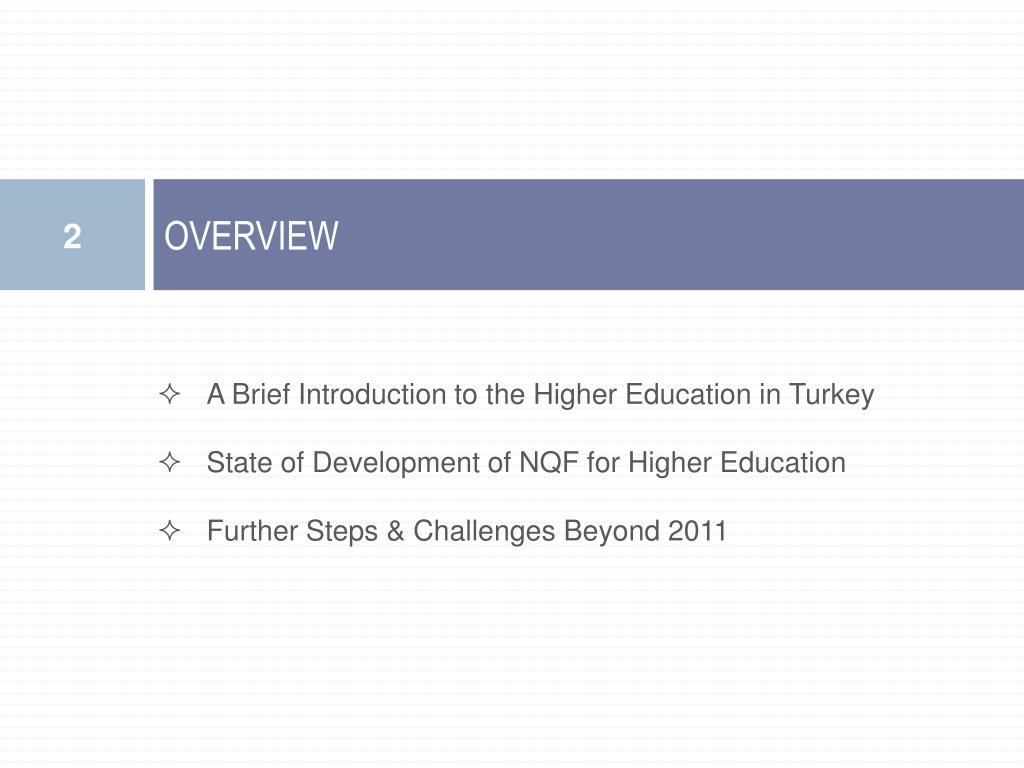 2

OVERVIEW

✧ A Brief Introduction to the Higher Education in Turkey

✧ State of Development of NQF for Higher Education

✧ Further Steps & Challenges Beyond 2011